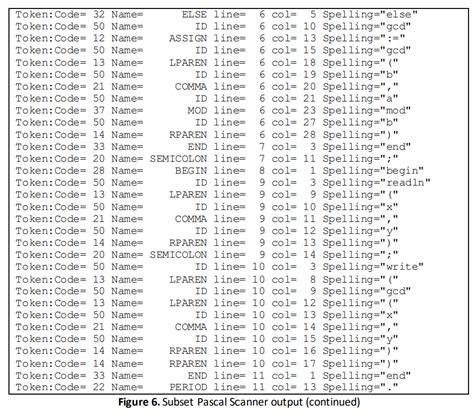 Token:Code= 32 Name=      ELSE line=  6 col=  5 Spelling="else"
Token:Code= 50 Name=        ID line=  6 col= 10 Spelling="gcd"
Token:Code= 12 Name=    ASSIGN line=  6 col= 13 Spelling=":="
Token:Code= 50 Name=        ID line=  6 col= 15 Spelling="gcd"
Token:Code= 13 Name=    LPAREN line=  6 col= 18 Spelling="("
Token:Code= 50 Name=        ID line=  6 col= 19 Spelling="b"
Token:Code= 21 Name=     COMMA line=  6 col= 20 Spelling=","
Token:Code= 50 Name=        ID line=  6 col= 21 Spelling="a"
Token:Code= 37 Name=       MOD line=  6 col= 23 Spelling="mod"
Token:Code= 50 Name=        ID line=  6 col= 27 Spelling="b"
Token:Code= 14 Name=    RPAREN line=  6 col= 28 Spelling=")"
Token:Code= 33 Name=       END line=  7 col=  3 Spelling="end"
Token:Code= 20 Name= SEMICOLON line=  7 col= 11 Spelling=";"
Token:Code= 28 Name=     BEGIN line=  8 col=  1 Spelling="begin"
Token:Code= 50 Name=        ID line=  9 col=  3 Spelling="readln"
Token:Code= 13 Name=    LPAREN line=  9 col=  9 Spelling="("
Token:Code= 50 Name=        ID line=  9 col= 10 Spelling="x"
Token:Code= 21 Name=     COMMA line=  9 col= 11 Spelling=","
Token:Code= 50 Name=        ID line=  9 col= 12 Spelling="y"
Token:Code= 14 Name=    RPAREN line=  9 col= 13 Spelling=")"
Token:Code= 20 Name= SEMICOLON line=  9 col= 14 Spelling=";"
Token:Code= 50 Name=        ID line= 10 col=  3 Spelling="write"
Token:Code= 13 Name=    LPAREN line= 10 col=  8 Spelling="("
Token:Code= 50 Name=        ID line= 10 col=  9 Spelling="gcd"
Token:Code= 13 Name=    LPAREN line= 10 col= 12 Spelling="("
Token:Code= 50 Name=        ID line= 10 col= 13 Spelling="x"
Token:Code= 21 Name=     COMMA line= 10 col= 14 Spelling=","
Token:Code= 50 Name=        ID line= 10 col= 15 Spelling="y"
Token:Code= 14 Name=    RPAREN line= 10 col= 16 Spelling=")"
Token:Code= 14 Name=    RPAREN line= 10 col= 17 Spelling=")"
Token:Code= 33 Name=       END line= 11 col=  1 Spelling="end"
Token:Code= 22 Name=    PERIOD line= 11 col= 13 Spelling="."

Figure 6. Subset Pascal Scanner output (continued)